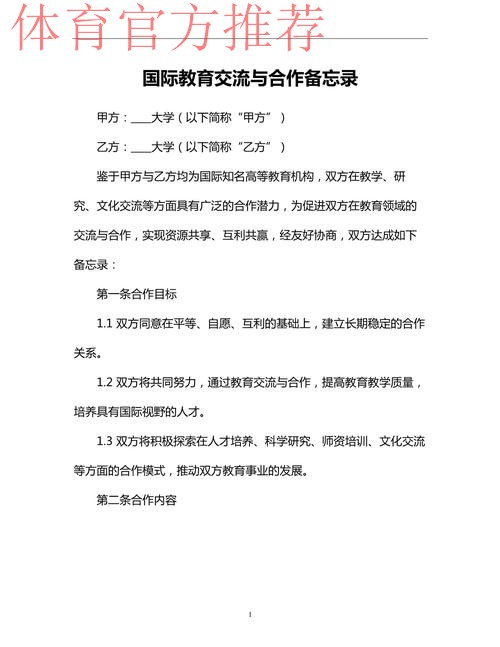 体育官方推荐

国际教育交流与合作备忘录

甲方：____大学（以下简称“甲方”）

乙方：____大学（以下简称“乙方”）

鉴于甲方与乙方均为国际知名高等教育机构，双方在教学、研究、文化交流等方面具有广泛的合作潜力，为促进双方在教育领域的交流与合作，实现资源共享、互利共赢，经友好协商，双方达成如下备忘录：

第一条合作目标

1.1 双方同意在平等、自愿、互利的基础上，建立长期稳定的合作关系。

1.2 双方将共同努力，通过教育交流与合作，提高教育教学质量，培养具有国际视野的人才。

1.3 双方将积极探索在人才培养、科学研究、师资培训、文化交流等方面的合作模式，推动双方教育事业的发展。

第二条合作内容

1